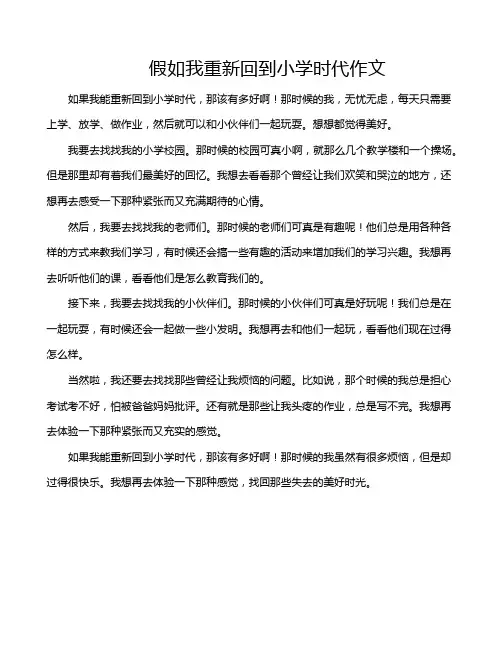 假如我重新回到小学时代作文

如果我能重新回到小学时代，那该有多好啊！那时候的我，无忧无虑，每天只需要上学、放学、做作业，然后就可以和小伙伴们一起玩耍。想想都觉得美好。

我要去找找我的小学校园。那时候的校园可真小啊，就那么几个教学楼和一个操场。但是那里却有着我们最美好的回忆。我想去看看那个曾经让我们欢笑和哭泣的地方，还想再去感受一下那种紧张而又充满期待的心情。

然后，我要去找找我的老师们。那时候的老师们可真是有趣呢！他们总是用各种各样的方式来教我们学习，有时候还会搞一些有趣的活动来增加我们的学习兴趣。我想再去听听他们的课，看看他们是怎么教育我们的。

接下来，我要去找找我的小伙伴们。那时候的小伙伴们可真是好玩呢！我们总是在一起玩耍，有时候还会一起做一些小发明。我想再去和他们一起玩，看看他们现在过得怎么样。

当然啦，我还要去找找那些曾经让我烦恼的问题。比如说，那个时候的我总是担心考试考不好，怕被爸爸妈妈批评。还有就是那些让我头疼的作业，总是写不完。我想再去体验一下那种紧张而又充实的感觉。

如果我能重新回到小学时代，那该有多好啊！那时候的我虽然有很多烦恼，但是却过得很快乐。我想再去体验一下那种感觉，找回那些失去的美好时光。